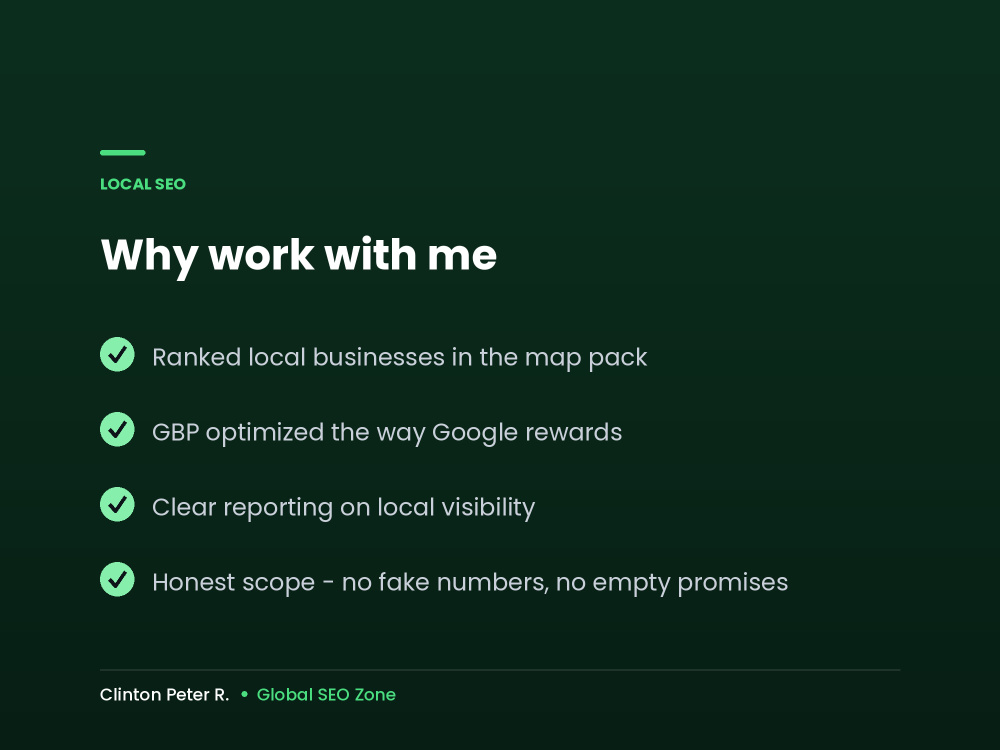 LOCAL SEO

Why work with me

✓ Ranked local businesses in the map pack

✓ GBP optimized the way Google rewards

✓ Clear reporting on local visibility

✓ Honest scope - no fake numbers, no empty promises

Clinton Peter R. • Global SEO Zone